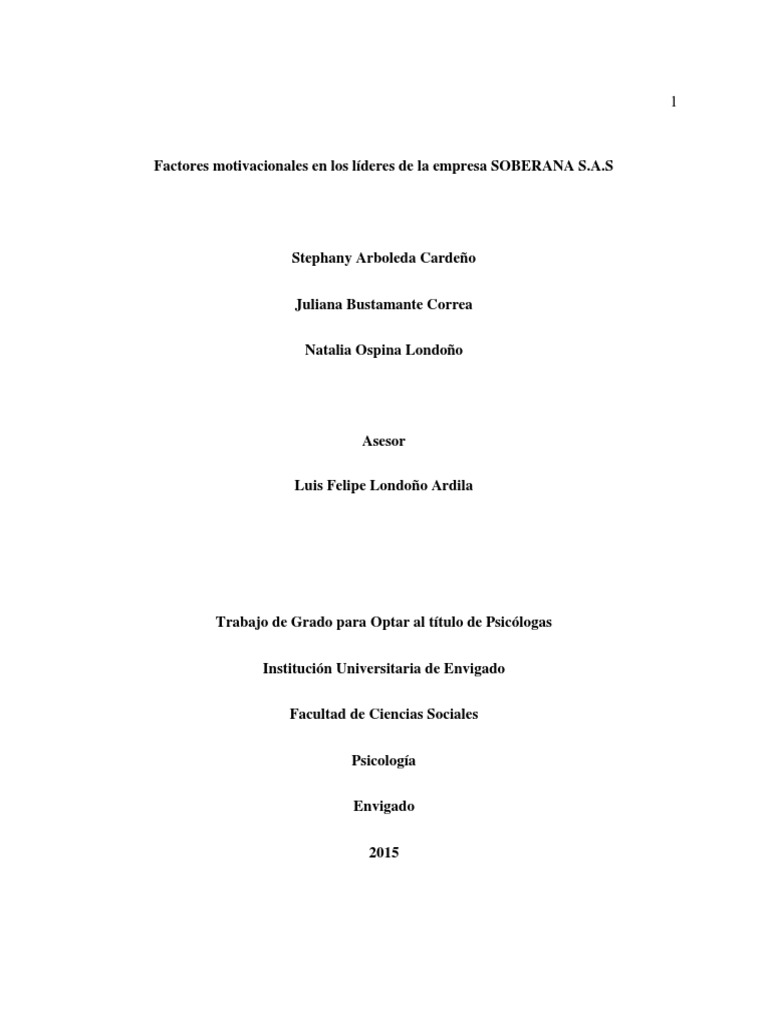 1

Factores motivacionales en los líderes de la empresa SOBERANA S.A.S

Stephany Arboleda Cardeño

Juliana Bustamante Correa

Natalia Ospina Londoño

Asesor

Luis Felipe Londoño Ardila

Trabajo de Grado para Optar al título de Psicólogas

Institución Universitaria de Envigado

Facultad de Ciencias Sociales

Psicología

Envigado

2015